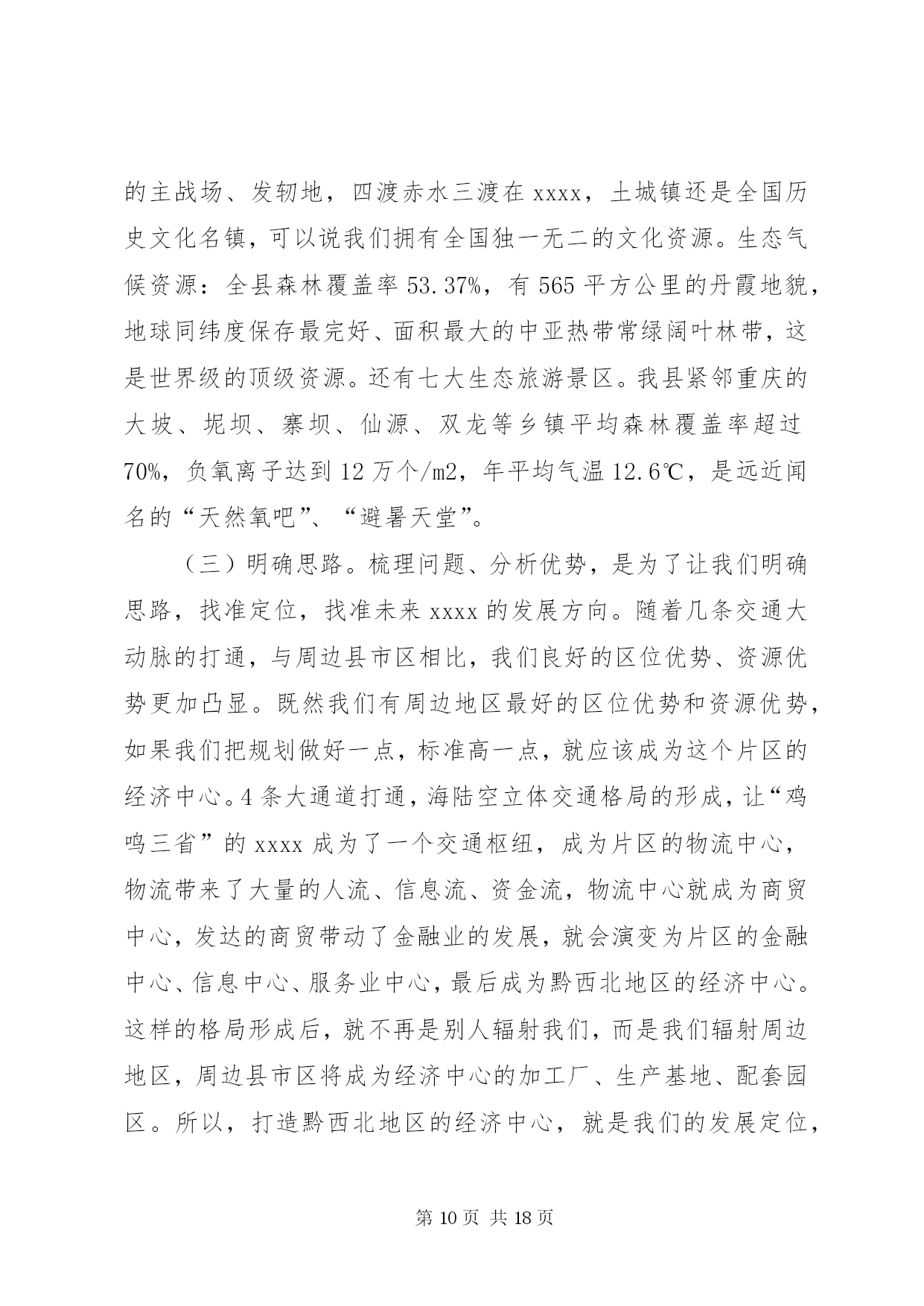 的主战场、发轫地，四渡赤水三渡在 xxxx，土城镇还是全国历史文化名镇，可以说我们拥有全国独一无二的文化资源。生态气候资源：全县森林覆盖率 53.37%，有 565 平方公里的丹霞地貌，地球同纬度保存最完好、面积最大的中亚热带常绿阔叶林带，这是世界级的顶级资源。还有七大生态旅游景区。我县紧邻重庆的大坡、坭坝、寨坝、仙源、双龙等乡镇平均森林覆盖率超过 70%，负氧离子达到 12 万个/m2，年平均气温 12.6℃，是远近闻名的“天然氧吧”、“避暑天堂”。

（三）明确思路。梳理问题、分析优势，是为了让我们明确思路，找准定位，找准未来 xxxx 的发展方向。随着几条交通大动脉的打通，与周边县市区相比，我们良好的区位优势、资源优势更加凸显。既然我们有周边地区最好的区位优势和资源优势，如果我们把规划做好一点，标准高一点，就应该成为这个片区的经济中心。4 条大通道打通，海陆空立体交通格局的形成，让“鸡鸣三省”的 xxxx 成为了一个交通枢纽，成为片区的物流中心，物流带来了大量的人流、信息流、资金流，物流中心就成为商贸中心，发达的商贸带动了金融业的发展，就会演变为片区的金融中心、信息中心、服务业中心，最后成为黔西北地区的经济中心。这样的格局形成后，就不再是别人辐射我们，而是我们辐射周边地区，周边县市区将成为经济中心的加工厂、生产基地、配套园区。所以，打造黔西北地区的经济中心，就是我们的发展定位，

第 10 页 共 18 页